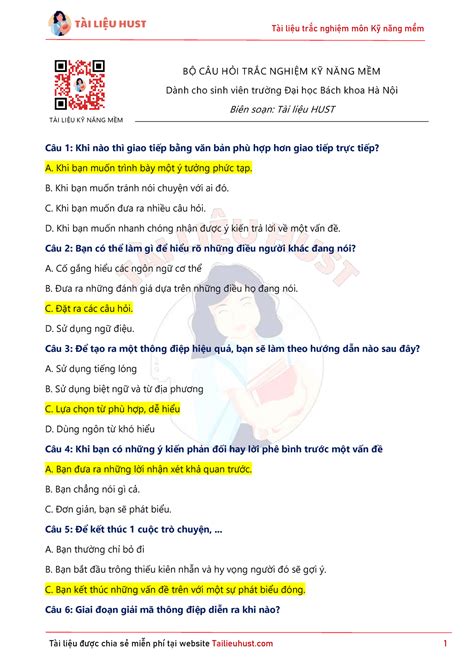 TÀI LIỆU HUST

Tài liệu trắc nghiệm môn Kỹ năng mềm

TÀI LIỆU KỸ NĂNG MỀM

BỘ CÂU HỎI TRẮC NGHIỆM KỸ NĂNG MỀM

Dành cho sinh viên trường Đại học Bách khoa Hà Nội

Biên soạn: Tài liệu HUST

Câu 1: Khi nào thì giao tiếp bằng văn bản phù hợp hơn giao tiếp trực tiếp?

A. Khi bạn muốn trình bày một ý tưởng phức tạp.

B. Khi bạn muốn tránh nói chuyện với ai đó.

C. Khi bạn muốn đưa ra nhiều câu hỏi.

D. Khi bạn muốn nhanh chóng nhận được ý kiến trả lời về một vấn đề.

Câu 2: Bạn có thể làm gì để hiểu rõ những điều người khác đang nói?

A. Cố gắng hiểu các ngôn ngữ cơ thể

B. Đưa ra những đánh giá dựa trên những điều họ đang nói.

C. Đặt ra các câu hỏi.

D. Sử dụng ngữ điệu.

Câu 3: Để tạo ra một thông điệp hiệu quả, bạn sẽ làm theo hướng dẫn nào sau đây?

A. Sử dụng tiếng lóng

B. Sử dụng biệt ngữ và từ địa phương

C. Lựa chọn từ phù hợp, dễ hiểu

D. Dùng ngôn từ khó hiểu

Câu 4: Khi bạn có những ý kiến phản đối hay lời phê bình trước một vấn đề

A. Bạn đưa ra những lời nhận xét khả quan trước.

B. Bạn chẳng nói gì cả.

C. Đơn giản, bạn sẽ phát biểu.

Câu 5: Để kết thúc 1 cuộc trò chuyện, ...

A. Bạn thường chỉ bỏ đi

B. Bạn bắt đầu trông thiếu kiên nhẫn và hy vọng người đó sẽ gợi ý.

C. Bạn kết thúc những vấn đề trên với một sự phát biểu đóng.

Câu 6: Giai đoạn giải mã thông điệp diễn ra khi nào?

Tài liệu được chia sẻ miễn phí tại website Tailieuhust.com

1